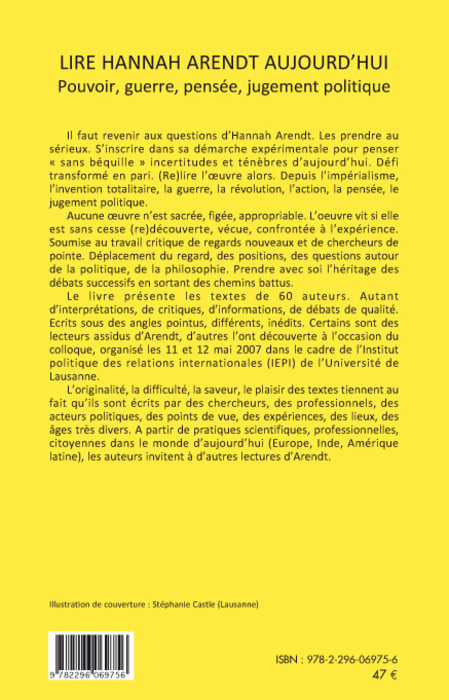 LIRE HANNAH ARENDT AUJOURD'HUI
Pouvoir, guerre, pensée, jugement politique

Il faut revenir aux questions d'Hannah Arendt. Les prendre au sérieux. S'inscrire dans sa démarche expérimentale pour penser « sans béquille » incertitudes et ténèbres d'aujourd'hui. Défi transformé en pari. (Re)lire l'œuvre alors. Depuis l'impérialisme, l'invention totalitaire, la guerre, la révolution, l'action, la pensée, le jugement politique.

Aucune œuvre n'est sacrée, figée, appropriable. L'oeuvre vit si elle est sans cesse (re)découverte, vécue, confrontée à l'expérience. Soumise au travail critique de regards nouveaux et de chercheurs de pointe. Déplacement du regard, des positions, des questions autour de la politique, de la philosophie. Prendre avec soi l'héritage des débats successifs en sortant des chemins battus.

Le livre présente les textes de 60 auteurs. Autant d'interprétations, de critiques, d'informations, de débats de qualité. Ecrits sous des angles pointus, différents, inédits. Certains sont des lecteurs assidus d'Arendt, d'autres l'ont découverte à l'occasion du colloque, organisé les 11 et 12 mai 2007 dans le cadre de l'Institut politique des relations internationales (IEPI) de l'Université de Lausanne.

L'originalité, la difficulté, la saveur, le plaisir des textes tiennent au fait qu'ils sont écrits par des chercheurs, des professionnels, des acteurs politiques, des points de vue, des expériences, des lieux, des âges très divers. A partir de pratiques scientifiques, professionnelles, citoyennes dans le monde d'aujourd'hui (Europe, Inde, Amérique latine), les auteurs invitent à d'autres lectures d'Arendt.

Illustration de couverture : Stéphanie Castle (Lausanne)

9 782296 069756

ISBN : 978-2-296-06975-6
47 €